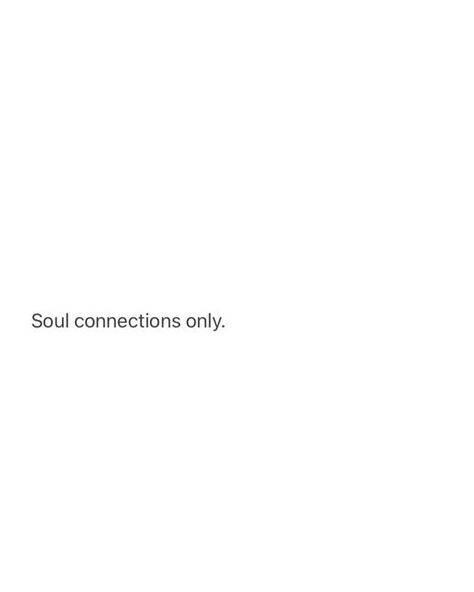 Soul connections only.